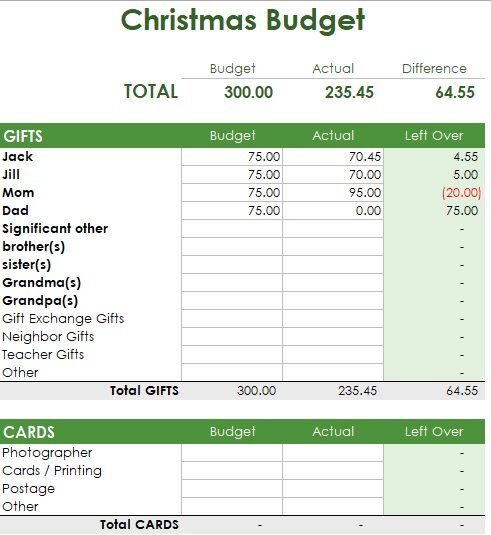 Christmas Budget

| | Budget | Actual | Difference |
|---|---|---|---|
| TOTAL | 300.00 | 235.45 | 64.55 |

| GIFTS | Budget | Actual | Left Over |
|---|---|---|---|
| Jack | 75.00 | 70.45 | 4.55 |
| Jill | 75.00 | 70.00 | 5.00 |
| Mom | 75.00 | 95.00 | (20.00) |
| Dad | 75.00 | 0.00 | 75.00 |
| Significant other | | | - |
| brother(s) | | | - |
| sister(s) | | | - |
| Grandma(s) | | | - |
| Grandpa(s) | | | - |
| Gift Exchange Gifts | | | - |
| Neighbor Gifts | | | - |
| Teacher Gifts | | | - |
| Other | | | - |
| Total GIFTS | 300.00 | 235.45 | 64.55 |

| CARDS | Budget | Actual | Left Over |
|---|---|---|---|
| Photographer | | | - |
| Cards / Printing | | | - |
| Postage | | | - |
| Other | | | - |
| Total CARDS | - | - | - |